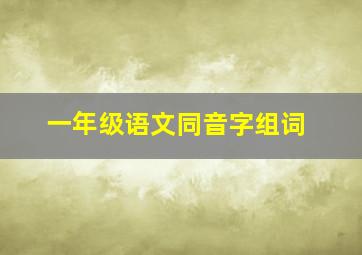 一年级语文同音字组词